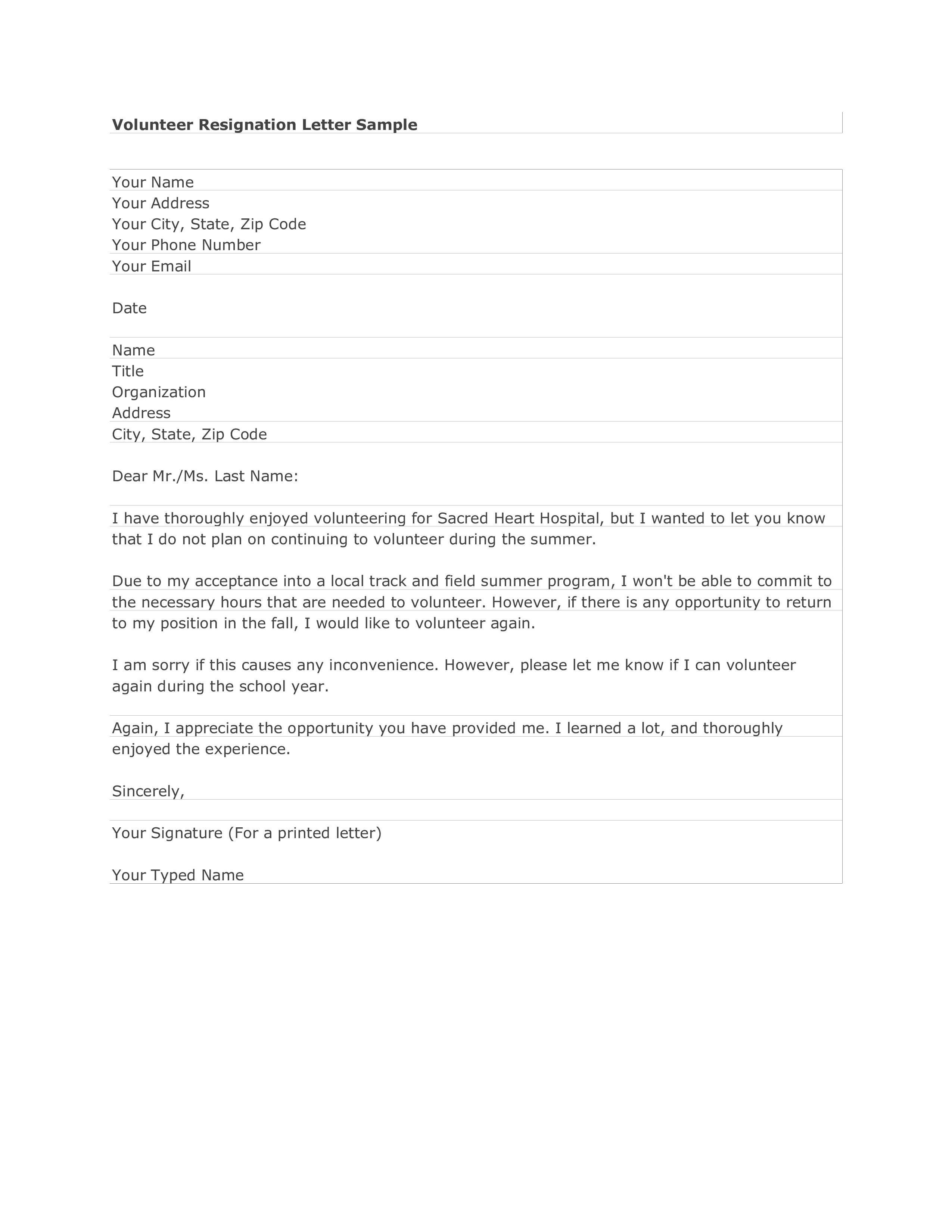 Volunteer Resignation Letter Sample

Your Name
Your Address
Your City, State, Zip Code
Your Phone Number
Your Email

Date

Name
Title
Organization
Address
City, State, Zip Code

Dear Mr./Ms. Last Name:

I have thoroughly enjoyed volunteering for Sacred Heart Hospital, but I wanted to let you know that I do not plan on continuing to volunteer during the summer.

Due to my acceptance into a local track and field summer program, I won't be able to commit to the necessary hours that are needed to volunteer. However, if there is any opportunity to return to my position in the fall, I would like to volunteer again.

I am sorry if this causes any inconvenience. However, please let me know if I can volunteer again during the school year.

Again, I appreciate the opportunity you have provided me. I learned a lot, and thoroughly enjoyed the experience.

Sincerely,

Your Signature (For a printed letter)

Your Typed Name